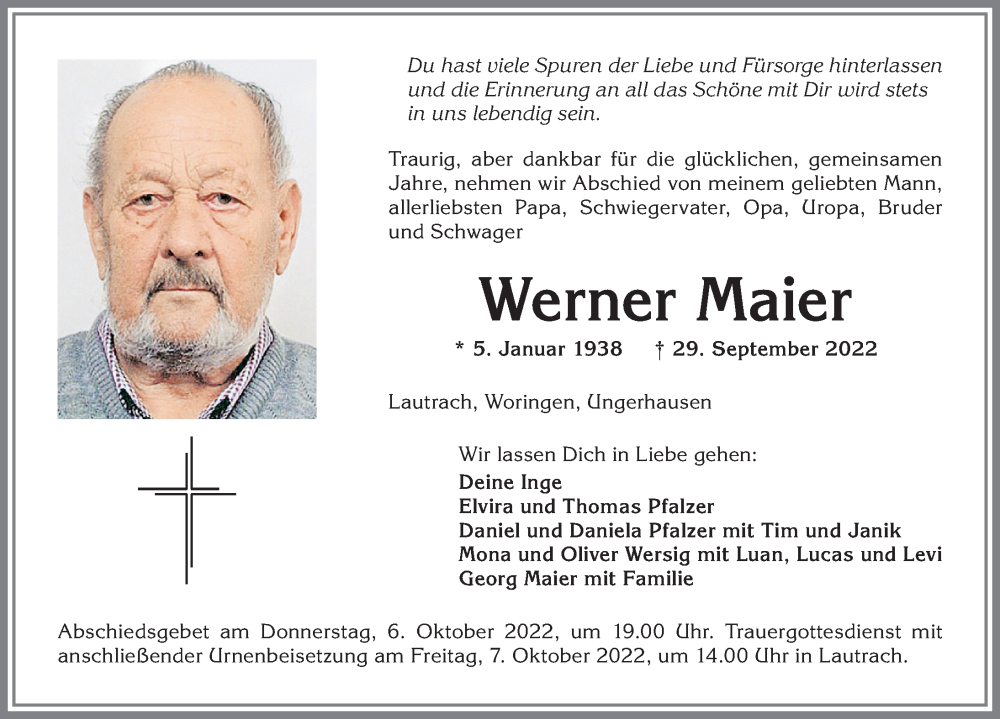 Du hast viele Spuren der Liebe und Fürsorge hinterlassen und die Erinnerung an all das Schöne mit Dir wird stets in uns lebendig sein.

Traurig, aber dankbar für die glücklichen, gemeinsamen Jahre, nehmen wir Abschied von meinem geliebten Mann, allerliebsten Papa, Schwiegervater, Opa, Uropa, Bruder und Schwager

Werner Maier

* 5. Januar 1938 † 29. September 2022

Lautrach, Woringen, Ungerhausen

Wir lassen Dich in Liebe gehen:
Deine Inge
Elvira und Thomas Pfalzer
Daniel und Daniela Pfalzer mit Tim und Janik
Mona und Oliver Wersig mit Luan, Lucas und Levi
Georg Maier mit Familie

Abschiedsgebet am Donnerstag, 6. Oktober 2022, um 19.00 Uhr. Trauergottesdienst mit anschließender Urnenbeisetzung am Freitag, 7. Oktober 2022, um 14.00 Uhr in Lautrach.